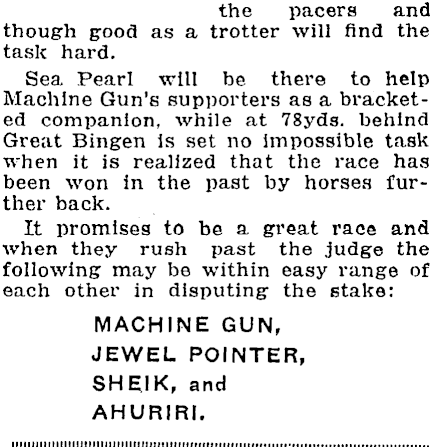 the pacers and though good as a trotter will find the task hard.

Sea Pearl will be there to help Machine Gun's supporters as a bracketed companion, while at 78yds. behind Great Bingen is set no impossible task when it is realized that the race has been won in the past by horses further back.

It promises to be a great race and when they rush past the judge the following may be within easy range of each other in disputing the stake:

MACHINE GUN,
JEWEL POINTER,
SHEIK, and
AHURIRI.